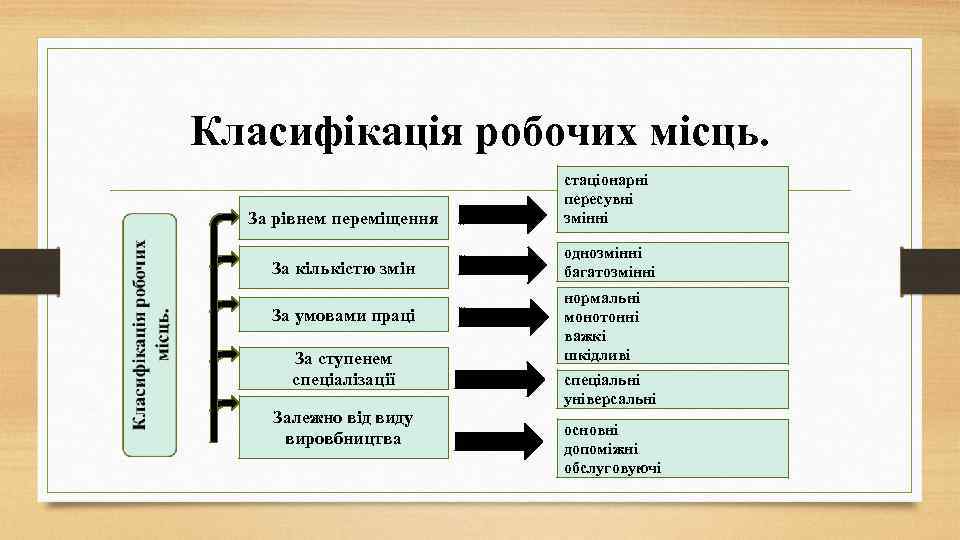 Класифікація робочих місць.

Класифікація робочих місць.

За рівнем переміщення

За кількістю змін

За умовами праці

За ступенем спеціалізації

Залежно від виду виробництва

стаціонарні
пересувні
змінні

однозмінні
багатозмінні

нормальні
монотонні
важкі
шкідливі

спеціальні
універсальні

основні
допоміжні
обслуговуючі